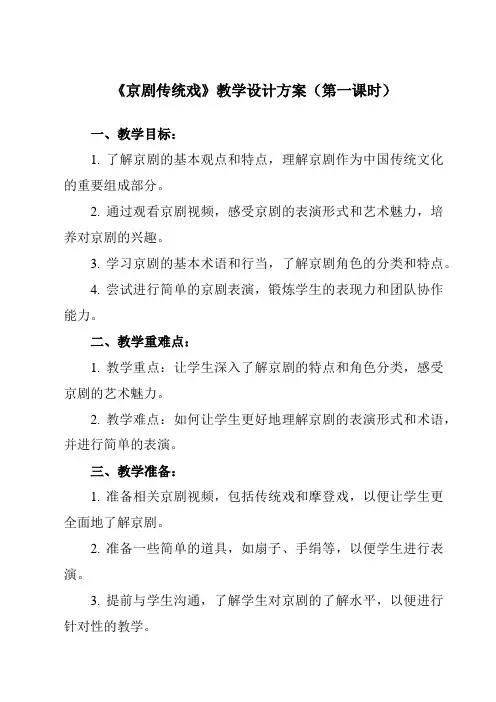 《京剧传统戏》教学设计方案（第一课时）

一、教学目标：

1. 了解京剧的基本观点和特点，理解京剧作为中国传统文化的重要组成部分。

2. 通过观看京剧视频，感受京剧的表演形式和艺术魅力，培养对京剧的兴趣。

3. 学习京剧的基本术语和行当，了解京剧角色的分类和特点。

4. 尝试进行简单的京剧表演，锻炼学生的表现力和团队协作能力。

二、教学重难点：

1. 教学重点：让学生深入了解京剧的特点和角色分类，感受京剧的艺术魅力。

2. 教学难点：如何让学生更好地理解京剧的表演形式和术语，并进行简单的表演。

三、教学准备：

1. 准备相关京剧视频，包括传统戏和摩登戏，以便让学生更全面地了解京剧。

2. 准备一些简单的道具，如扇子、手绢等，以便学生进行表演。

3. 提前与学生沟通，了解学生对京剧的了解水平，以便进行针对性的教学。